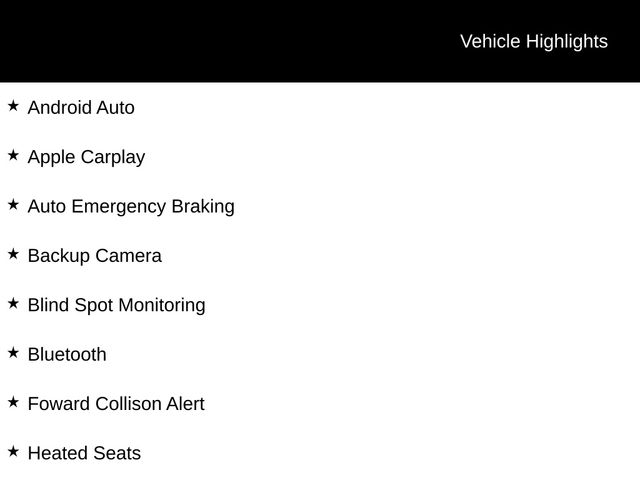 Vehicle Highlights

★ Android Auto

★ Apple Carplay

★ Auto Emergency Braking

★ Backup Camera

★ Blind Spot Monitoring

★ Bluetooth

★ Foward Collison Alert

★ Heated Seats